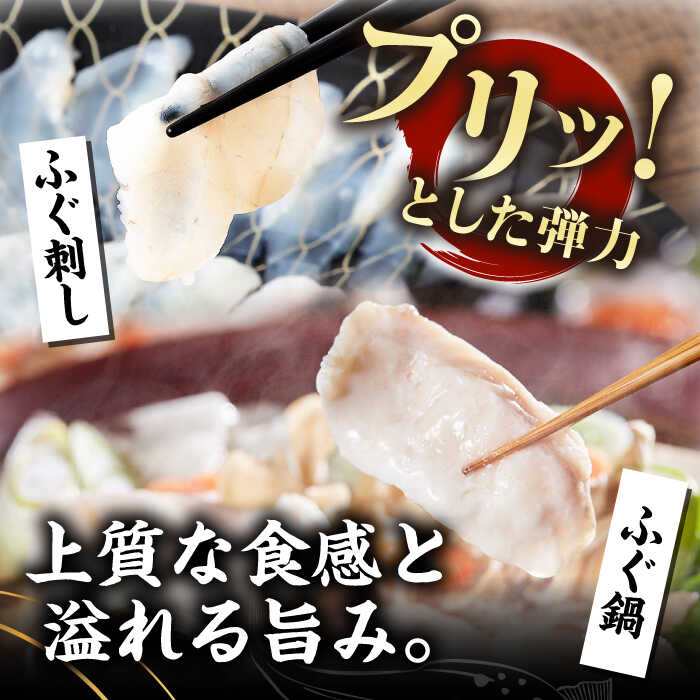 プリッ!
とした弾力

ふぐ刺し

ふぐ鍋

上質な食感と
溢れる旨み。